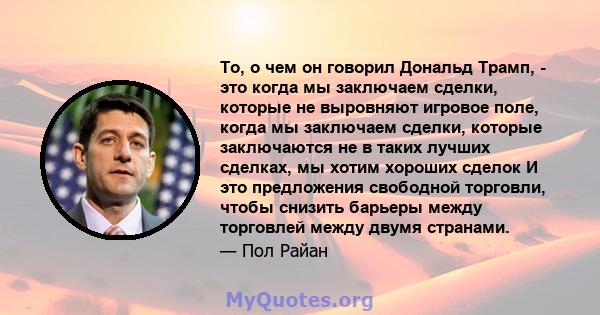 То, о чем он говорил Дональд Трамп, - это когда мы заключаем сделки, которые не выровняют игровое поле, когда мы заключаем сделки, которые заключаются не в таких лучших сделках, мы хотим хороших сделок И это предложения свободной торговли, чтобы снизить барьеры между торговлей между двумя странами.

— Пол Райан

MyQuotes.org